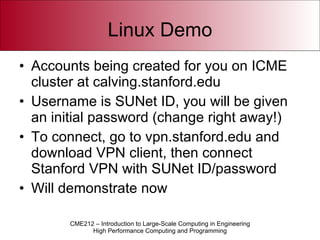 Linux Demo

• Accounts being created for you on ICME cluster at calving.stanford.edu

• Username is SUNet ID, you will be given an initial password (change right away!)

• To connect, go to vpn.stanford.edu and download VPN client, then connect Stanford VPN with SUNet ID/password

• Will demonstrate now

CME212 – Introduction to Large-Scale Computing in Engineering
High Performance Computing and Programming